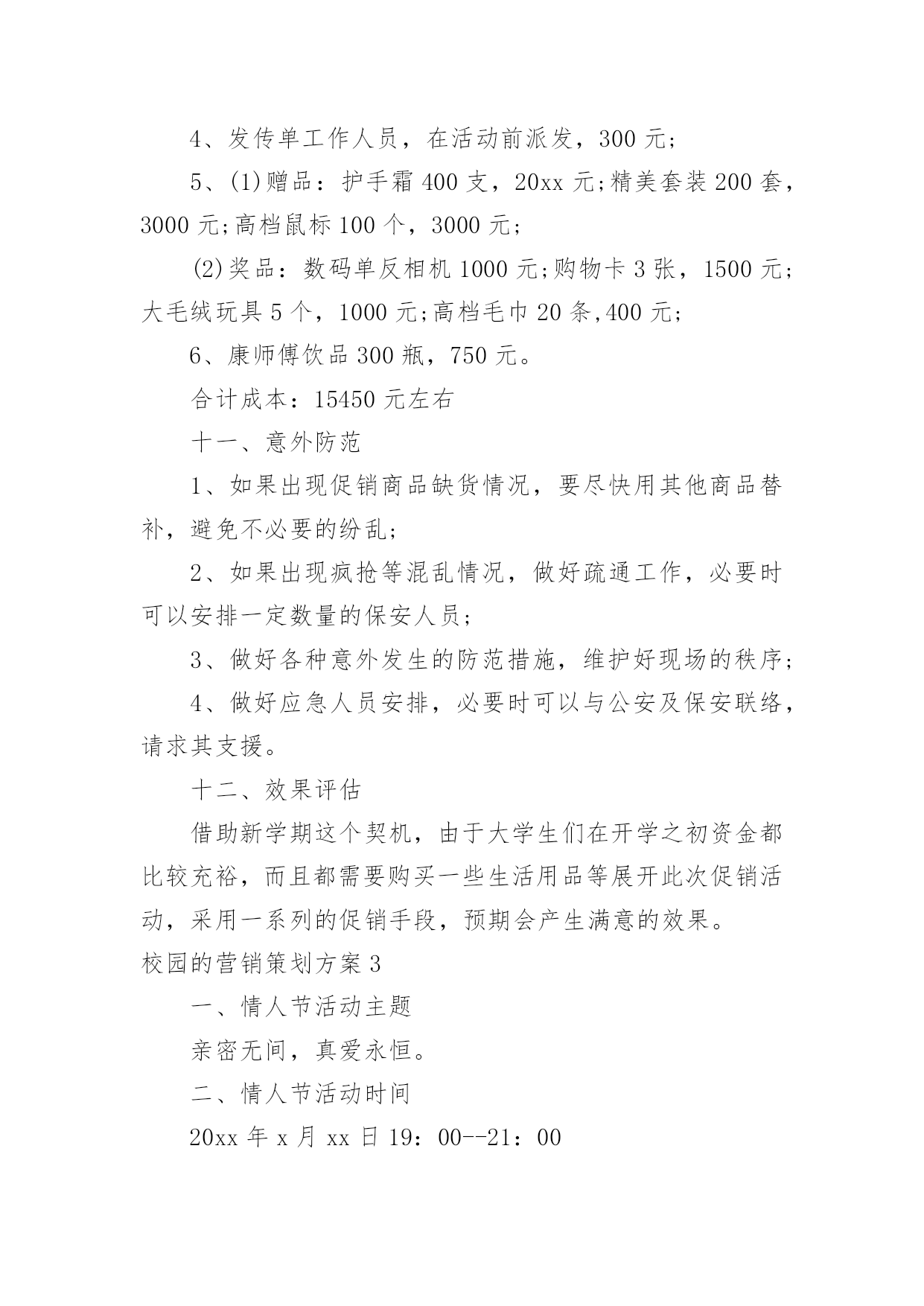 4、发传单工作人员，在活动前派发，300 元;

5、(1)赠品：护手霜 400 支，20xx 元;精美套装 200 套，3000 元;高档鼠标 100 个，3000 元;

(2)奖品：数码单反相机 1000 元;购物卡 3 张，1500 元;大毛绒玩具 5 个，1000 元;高档毛巾 20 条,400 元;

6、康师傅饮品 300 瓶，750 元。

合计成本：15450 元左右

十一、意外防范

1、如果出现促销商品缺货情况，要尽快用其他商品替补，避免不必要的纷乱;

2、如果出现疯抢等混乱情况，做好疏通工作，必要时可以安排一定数量的保安人员;

3、做好各种意外发生的防范措施，维护好现场的秩序;

4、做好应急人员安排，必要时可以与公安及保安联络，请求其支援。

十二、效果评估

借助新学期这个契机，由于大学生们在开学之初资金都比较充裕，而且都需要购买一些生活用品等展开此次促销活动，采用一系列的促销手段，预期会产生满意的效果。

校园的营销策划方案 3

一、情人节活动主题

亲密无间，真爱永恒。

二、情人节活动时间

20xx 年 x 月 xx 日 19：00--21：00